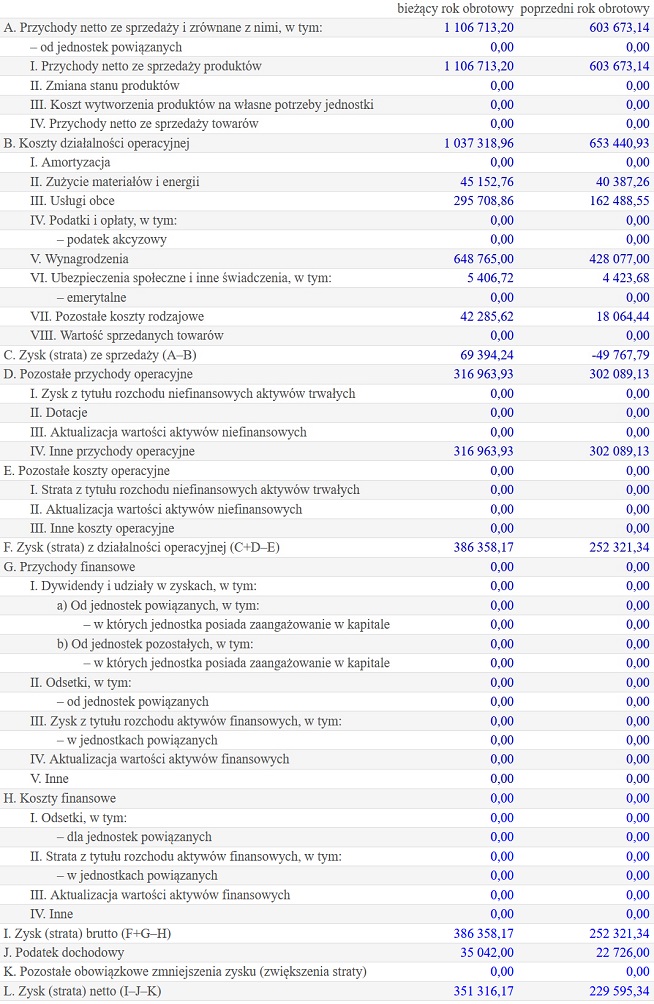 | | bieżący rok obrotowy | poprzedni rok obrotowy |
|---|---|---|
| A. Przychody netto ze sprzedaży i zrównane z nimi, w tym: | 1 106 713,20 | 603 673,14 |
| – od jednostek powiązanych | 0,00 | 0,00 |
| I. Przychody netto ze sprzedaży produktów | 1 106 713,20 | 603 673,14 |
| II. Zmiana stanu produktów | 0,00 | 0,00 |
| III. Koszt wytworzenia produktów na własne potrzeby jednostki | 0,00 | 0,00 |
| IV. Przychody netto ze sprzedaży towarów | 0,00 | 0,00 |
| B. Koszty działalności operacyjnej | 1 037 318,96 | 653 440,93 |
| I. Amortyzacja | 0,00 | 0,00 |
| II. Zużycie materiałów i energii | 45 152,76 | 40 387,26 |
| III. Usługi obce | 295 708,86 | 162 488,55 |
| IV. Podatki i opłaty, w tym: | 0,00 | 0,00 |
| – podatek akcyzowy | 0,00 | 0,00 |
| V. Wynagrodzenia | 648 765,00 | 428 077,00 |
| VI. Ubezpieczenia społeczne i inne świadczenia, w tym: | 5 406,72 | 4 423,68 |
| – emerytalne | 0,00 | 0,00 |
| VII. Pozostałe koszty rodzajowe | 42 285,62 | 18 064,44 |
| VIII. Wartość sprzedanych towarów | 0,00 | 0,00 |
| C. Zysk (strata) ze sprzedaży (A–B) | 69 394,24 | -49 767,79 |
| D. Pozostałe przychody operacyjne | 316 963,93 | 302 089,13 |
| I. Zysk z tytułu rozchodu niefinansowych aktywów trwałych | 0,00 | 0,00 |
| II. Dotacje | 0,00 | 0,00 |
| III. Aktualizacja wartości aktywów niefinansowych | 0,00 | 0,00 |
| IV. Inne przychody operacyjne | 316 963,93 | 302 089,13 |
| E. Pozostałe koszty operacyjne | 0,00 | 0,00 |
| I. Strata z tytułu rozchodu niefinansowych aktywów trwałych | 0,00 | 0,00 |
| II. Aktualizacja wartości aktywów niefinansowych | 0,00 | 0,00 |
| III. Inne koszty operacyjne | 0,00 | 0,00 |
| F. Zysk (strata) z działalności operacyjnej (C+D–E) | 386 358,17 | 252 321,34 |
| G. Przychody finansowe | 0,00 | 0,00 |
| I. Dywidendy i udziały w zyskach, w tym: | 0,00 | 0,00 |
| a) Od jednostek powiązanych, w tym: | 0,00 | 0,00 |
| – w których jednostka posiada zaangażowanie w kapitale | 0,00 | 0,00 |
| b) Od jednostek pozostałych, w tym: | 0,00 | 0,00 |
| – w których jednostka posiada zaangażowanie w kapitale | 0,00 | 0,00 |
| II. Odsetki, w tym: | 0,00 | 0,00 |
| – od jednostek powiązanych | 0,00 | 0,00 |
| III. Zysk z tytułu rozchodu aktywów finansowych, w tym: | 0,00 | 0,00 |
| – w jednostkach powiązanych | 0,00 | 0,00 |
| IV. Aktualizacja wartości aktywów finansowych | 0,00 | 0,00 |
| V. Inne | 0,00 | 0,00 |
| H. Koszty finansowe | 0,00 | 0,00 |
| I. Odsetki, w tym: | 0,00 | 0,00 |
| – dla jednostek powiązanych | 0,00 | 0,00 |
| II. Strata z tytułu rozchodu aktywów finansowych, w tym: | 0,00 | 0,00 |
| – w jednostkach powiązanych | 0,00 | 0,00 |
| III. Aktualizacja wartości aktywów finansowych | 0,00 | 0,00 |
| IV. Inne | 0,00 | 0,00 |
| I. Zysk (strata) brutto (F+G–H) | 386 358,17 | 252 321,34 |
| J. Podatek dochodowy | 35 042,00 | 22 726,00 |
| K. Pozostałe obowiązkowe zmniejszenia zysku (zwiększenia straty) | 0,00 | 0,00 |
| L. Zysk (strata) netto (I–J–K) | 351 316,17 | 229 595,34 |